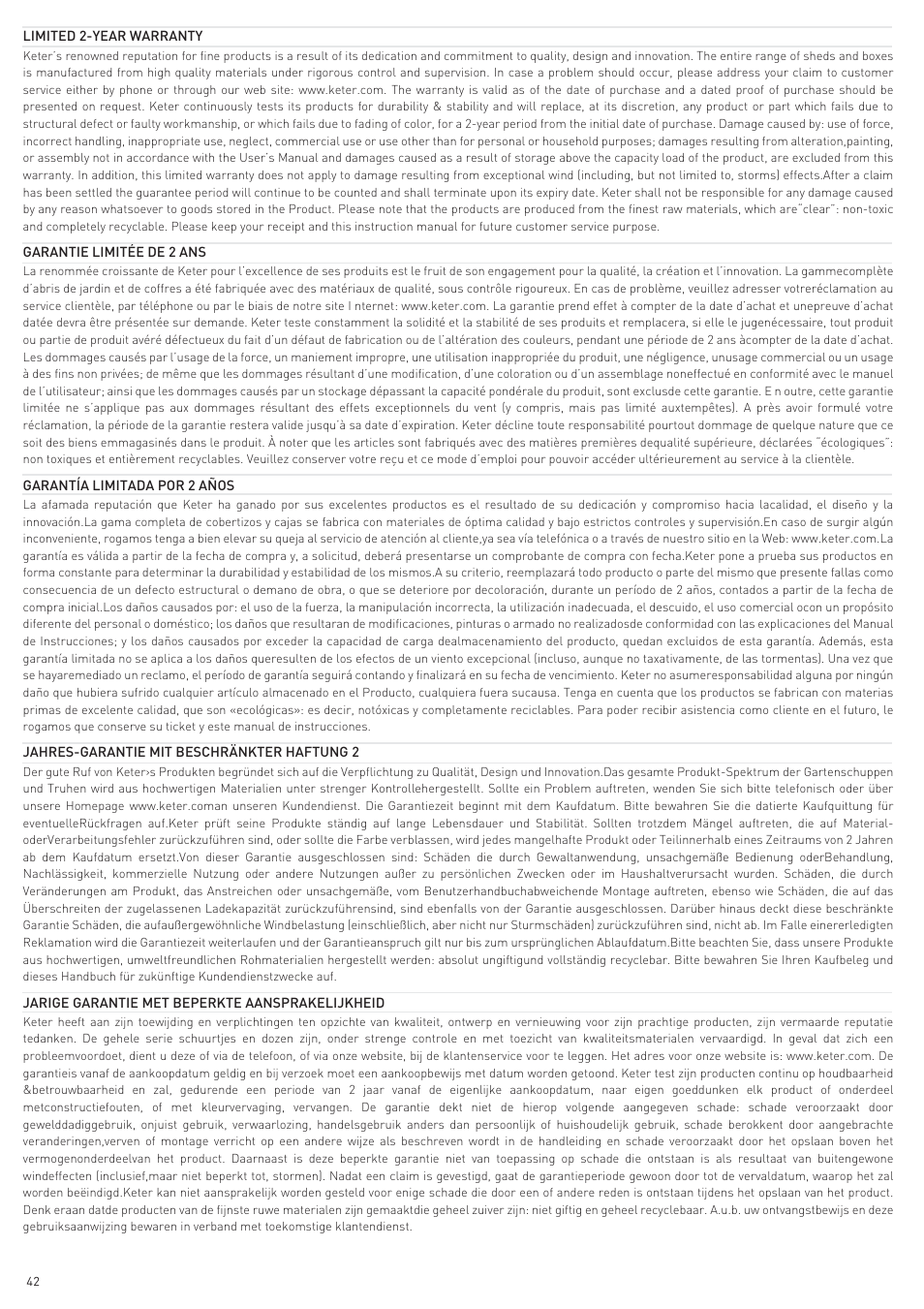 LIMITED 2-YEAR WARRANTY

Keter's renowned reputation for fine products is a result of its dedication and commitment to quality, design and innovation. The entire range of sheds and boxes is manufactured from high quality materials under rigorous control and supervision. In case a problem should occur, please address your claim to customer service either by phone or through our web site: www.keter.com. The warranty is valid as of the date of purchase and a dated proof of purchase should be presented on request. Keter continuously tests its products for durability & stability and will replace, at its discretion, any product or part which fails due to structural defect or faulty workmanship, or which fails due to fading of color, for a 2-year period from the initial date of purchase. Damage caused by: use of force, incorrect handling, inappropriate use, neglect, commercial use or use other than for personal or household purposes; damages resulting from alteration,painting, or assembly not in accordance with the User's Manual and damages caused as a result of storage above the capacity load of the product, are excluded from this warranty. In addition, this limited warranty does not apply to damage resulting from exceptional wind (including, but not limited to, storms) effects.After a claim has been settled the guarantee period will continue to be counted and shall terminate upon its expiry date. Keter shall not be responsible for any damage caused by any reason whatsoever to goods stored in the Product. Please note that the products are produced from the finest raw materials, which are"clear": non-toxic and completely recyclable. Please keep your receipt and this instruction manual for future customer service purpose.

GARANTIE LIMITÉE DE 2 ANS

La renommée croissante de Keter pour l'excellence de ses produits est le fruit de son engagement pour la qualité, la création et l'innovation. La gammecomplète d'abris de jardin et de coffres a été fabriquée avec des matériaux de qualité, sous contrôle rigoureux. En cas de problème, veuillez adresser votreréclamation au service clientèle, par téléphone ou par le biais de notre site I nternet: www.keter.com. La garantie prend effet à compter de la date d'achat et unepreuve d'achat datée devra être présentée sur demande. Keter teste constamment la solidité et la stabilité de ses produits et remplacera, si elle le jugenécessaire, tout produit ou partie de produit avéré défectueux du fait d'un défaut de fabrication ou de l'altération des couleurs, pendant une période de 2 ans àcompter de la date d'achat. Les dommages causés par l'usage de la force, un maniement impropre, une utilisation inappropriée du produit, une négligence, unusage commercial ou un usage à des fins non privées; de même que les dommages résultant d'une modification, d'une coloration ou d'un assemblage noneffectué en conformité avec le manuel de l'utilisateur; ainsi que les dommages causés par un stockage dépassant la capacité pondérale du produit, sont exclusde cette garantie. E n outre, cette garantie limitée ne s'applique pas aux dommages résultant des effets exceptionnels du vent (y compris, mais pas limité auxtempêtes). A près avoir formulé votre réclamation, la période de la garantie restera valide jusqu'à sa date d'expiration. Keter décline toute responsabilité pourtout dommage de quelque nature que ce soit des biens emmagasinés dans le produit. À noter que les articles sont fabriqués avec des matières premières dequalité supérieure, déclarées "écologiques": non toxiques et entièrement recyclables. Veuillez conserver votre reçu et ce mode d'emploi pour pouvoir accéder ultérieurement au service à la clientèle.

GARANTÍA LIMITADA POR 2 AÑOS

La afamada reputación que Keter ha ganado por sus excelentes productos es el resultado de su dedicación y compromiso hacia lacalidad, el diseño y la innovación.La gama completa de cobertizos y cajas se fabrica con materiales de óptima calidad y bajo estrictos controles y supervisión.En caso de surgir algún inconveniente, rogamos tenga a bien elevar su queja al servicio de atención al cliente,ya sea vía telefónica o a través de nuestro sitio en la Web: www.keter.com.La garantía es válida a partir de la fecha de compra y, a solicitud, deberá presentarse un comprobante de compra con fecha.Keter pone a prueba sus productos en forma constante para determinar la durabilidad y estabilidad de los mismos.A su criterio, reemplazará todo producto o parte del mismo que presente fallas como consecuencia de un defecto estructural o demano de obra, o que se deteriore por decoloración, durante un período de 2 años, contados a partir de la fecha de compra inicial.Los daños causados por: el uso de la fuerza, la manipulación incorrecta, la utilización inadecuada, el descuido, el uso comercial ocon un propósito diferente del personal o doméstico; los daños que resultaran de modificaciones, pinturas o armado no realizadosde conformidad con las explicaciones del Manual de Instrucciones; y los daños causados por exceder la capacidad de carga dealmacenamiento del producto, quedan excluidos de esta garantía. Además, esta garantía limitada no se aplica a los daños queresulten de los efectos de un viento excepcional (incluso, aunque no taxativamente, de las tormentas). Una vez que se hayaremediado un reclamo, el período de garantía seguirá contando y finalizará en su fecha de vencimiento. Keter no asumeresponsabilidad alguna por ningún daño que hubiera sufrido cualquier artículo almacenado en el Producto, cualquiera fuera sucausa. Tenga en cuenta que los productos se fabrican con materias primas de excelente calidad, que son «ecológicas»: es decir, notóxicas y completamente reciclables. Para poder recibir asistencia como cliente en el futuro, le rogamos que conserve su ticket y este manual de instrucciones.

JAHRES-GARANTIE MIT BESCHRÄNKTER HAFTUNG 2

Der gute Ruf von Keter>s Produkten begründet sich auf die Verpflichtung zu Qualität, Design und Innovation.Das gesamte Produkt-Spektrum der Gartenschuppen und Truhen wird aus hochwertigen Materialien unter strenger Kontrollehergestellt. Sollte ein Problem auftreten, wenden Sie sich bitte telefonisch oder über unsere Homepage www.keter.coman unseren Kundendienst. Die Garantiezeit beginnt mit dem Kaufdatum. Bitte bewahren Sie die datierte Kaufquittung für eventuelleRückfragen auf.Keter prüft seine Produkte ständig auf lange Lebensdauer und Stabilität. Sollten trotzdem Mängel auftreten, die auf Material-oderVerarbeitungsfehler zurückzuführen sind, oder sollte die Farbe verblassen, wird jedes mangelhafte Produkt oder Teilinnerhalb eines Zeitraums von 2 Jahren ab dem Kaufdatum ersetzt.Von dieser Garantie ausgeschlossen sind: Schäden die durch Gewaltanwendung, unsachgemäße Bedienung oderBehandlung, Nachlässigkeit, kommerzielle Nutzung oder andere Nutzungen außer zu persönlichen Zwecken oder im Haushaltverursacht wurden. Schäden, die durch Veränderungen am Produkt, das Anstreichen oder unsachgemäße, vom Benutzerhandbuchabweichende Montage auftreten, ebenso wie Schäden, die auf das Überschreiten der zugelassenen Ladekapazität zurückzuführensind, sind ebenfalls von der Garantie ausgeschlossen. Darüber hinaus deckt diese beschränkte Garantie Schäden, die aufaußergewöhnliche Windbelastung (einschließlich, aber nicht nur Sturmschäden) zurückzuführen sind, nicht ab. Im Falle einererledigten Reklamation wird die Garantiezeit weiterlaufen und der Garantieanspruch gilt nur bis zum ursprünglichen Ablaufdatum.Bitte beachten Sie, dass unsere Produkte aus hochwertigen, umweltfreundlichen Rohmaterialien hergestellt werden: absolut ungiftigund vollständig recyclebar. Bitte bewahren Sie Ihren Kaufbeleg und dieses Handbuch für zukünftige Kundendienstzwecke auf.

JARIGE GARANTIE MET BEPERKTE AANSPRAKELIJKHEID

Keter heeft aan zijn toewijding en verplichtingen ten opzichte van kwaliteit, ontwerp en vernieuwing voor zijn prachtige producten, zijn vermaarde reputatie tedanken. De gehele serie schuurtjes en dozen zijn, onder strenge controle en met toezicht van kwaliteitsmaterialen vervaardigd. In geval dat zich een probleemvoordoet, dient u deze of via de telefoon, of via onze website, bij de klantenservice voor te leggen. Het adres voor onze website is: www.keter.com. De garantieis vanaf de aankoopdatum geldig en bij verzoek moet een aankoopbewijs met datum worden getoond. Keter test zijn producten continu op houdbaarheid &betrouwbaarheid en zal, gedurende een periode van 2 jaar vanaf de eigenlijke aankoopdatum, naar eigen goeddunken elk product of onderdeel metconstructiefouten, of met kleurvervaging, vervangen. De garantie dekt niet de hierop volgende aangegeven schade: schade veroorzaakt door gewelddadiggebruik, onjuist gebruik, verwaarlozing, handelsgebruik anders dan persoonlijk of huishoudelijk gebruik, schade berokkent door aangebrachte veranderingen,verven of montage verricht op een andere wijze als beschreven wordt in de handleiding en schade veroorzaakt door het opslaan boven het vermogenonderdeelvan het product. Daarnaast is deze beperkte garantie niet van toepassing op schade die ontstaan is als resultaat van buitengewone windeffecten (inclusief,maar niet beperkt tot, stormen). Nadat een claim is gevestigd, gaat de garantieperiode gewoon door tot de vervaldatum, waarop het zal worden beëindigd.Keter kan niet aansprakelijk worden gesteld voor enige schade die door een of andere reden is ontstaan tijdens het opslaan van het product. Denk eraan datde producten van de fijnste ruwe materialen zijn gemaaktdie geheel zuiver zijn: niet giftig en geheel recyclebaar. A.u.b. uw ontvangstbewijs en deze gebruiksaanwijzing bewaren in verband met toekomstige klantendienst.

42